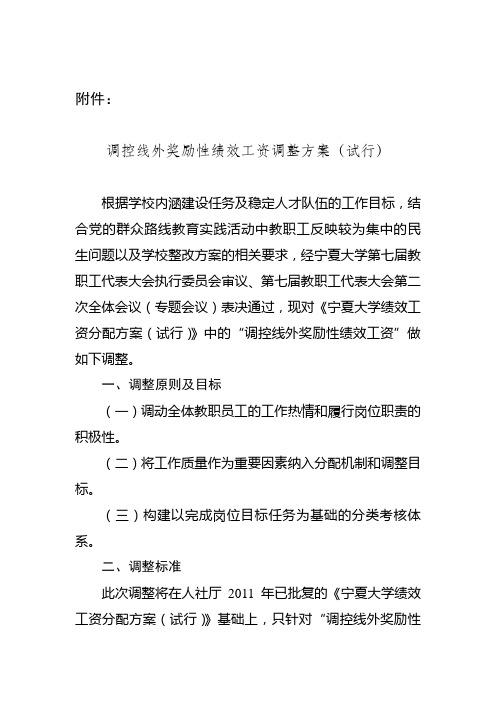 附件：

调控线外奖励性绩效工资调整方案（试行）

根据学校内涵建设任务及稳定人才队伍的工作目标，结合党的群众路线教育实践活动中教职工反映较为集中的民生问题以及学校整改方案的相关要求，经宁夏大学第七届教职工代表大会执行委员会审议、第七届教职工代表大会第二次全体会议（专题会议）表决通过，现对《宁夏大学绩效工资分配方案（试行）》中的“调控线外奖励性绩效工资”做如下调整。

一、调整原则及目标

（一）调动全体教职员工的工作热情和履行岗位职责的积极性。

（二）将工作质量作为重要因素纳入分配机制和调整目标。

（三）构建以完成岗位目标任务为基础的分类考核体系。

二、调整标准

此次调整将在人社厅 2011 年已批复的《宁夏大学绩效工资分配方案（试行）》基础上，只针对“调控线外奖励性